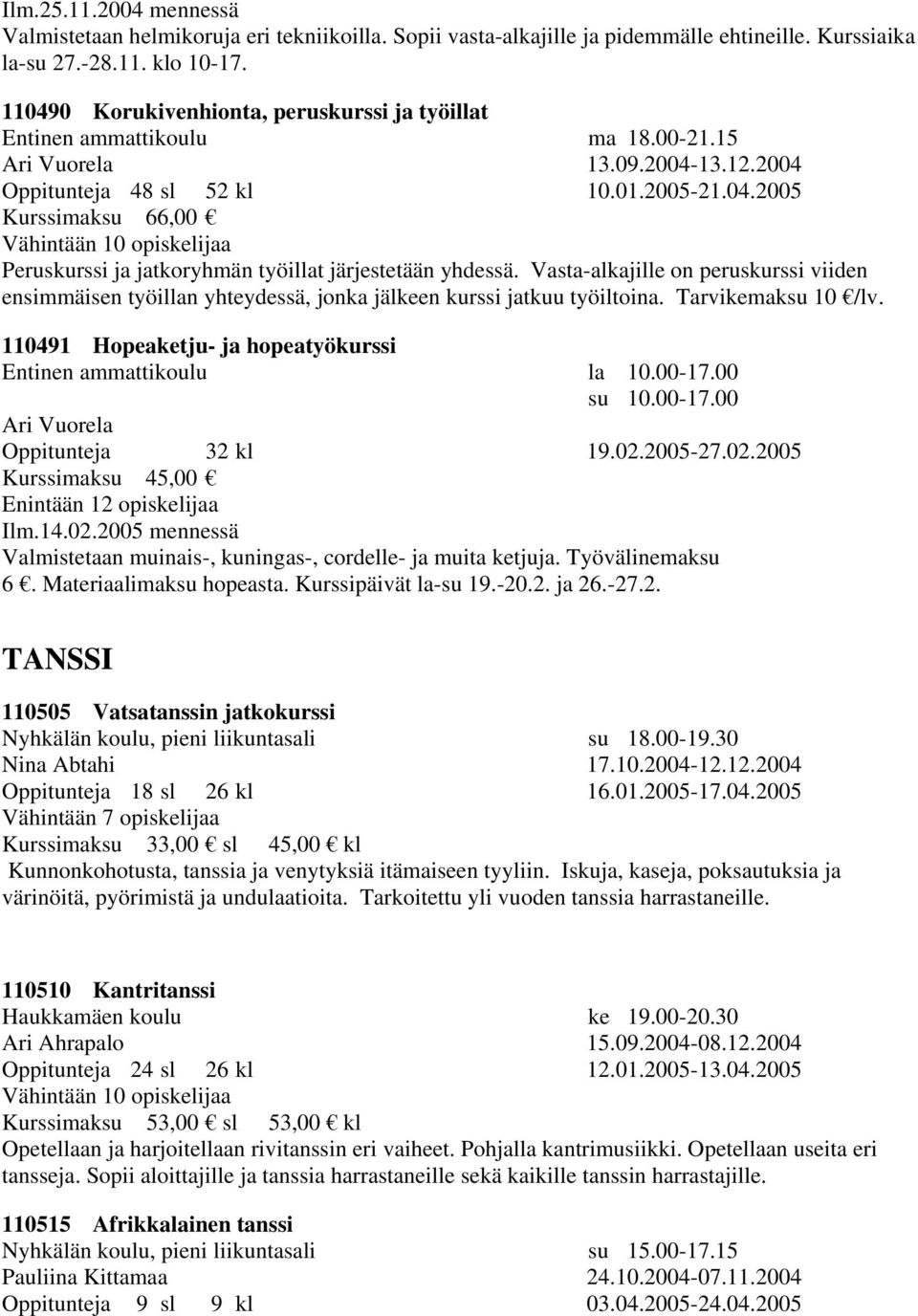 Ilm.25.11.2004 mennessä
Valmistetaan helmikoruja eri tekniikoilla. Sopii vasta-alkajille ja pidemmälle ehtineille. Kurssiaika la-su 27.-28.11. klo 10-17.

110490 Korukivenhionta, peruskurssi ja työillat
Entinen ammattikoulu ma 18.00-21.15
Ari Vuorela 13.09.2004-13.12.2004
Oppitunteja 48 sl 52 kl 10.01.2005-21.04.2005
Kurssimaksu 66,00 €
Vähintään 10 opiskelijaa
Peruskurssi ja jatkoryhmän työillat järjestetään yhdessä. Vasta-alkajille on peruskurssi viiden ensimmäisen työillan yhteydessä, jonka jälkeen kurssi jatkuu työiltoina. Tarvikemaksu 10 €/lv.

110491 Hopeaketju- ja hopeatyökurssi
Entinen ammattikoulu la 10.00-17.00
su 10.00-17.00
Ari Vuorela
Oppitunteja 32 kl 19.02.2005-27.02.2005
Kurssimaksu 45,00 €
Enintään 12 opiskelijaa
Ilm.14.02.2005 mennessä
Valmistetaan muinais-, kuningas-, cordelle- ja muita ketjuja. Työvälinemaksu 6 €. Materiaalimaksu hopeasta. Kurssipäivät la-su 19.-20.2. ja 26.-27.2.

TANSSI

110505 Vatsatanssin jatkokurssi
Nyhkälän koulu, pieni liikuntasali su 18.00-19.30
Nina Abtahi 17.10.2004-12.12.2004
Oppitunteja 18 sl 26 kl 16.01.2005-17.04.2005
Vähintään 7 opiskelijaa
Kurssimaksu 33,00 € sl 45,00 € kl
Kunnonkohotusta, tanssia ja venytyksiä itämaiseen tyyliin. Iskuja, kaseja, poksautuksia ja värinöitä, pyörimistä ja undulaatioita. Tarkoitettu yli vuoden tanssia harrastaneille.

110510 Kantritanssi
Haukkamäen koulu ke 19.00-20.30
Ari Ahrapalo 15.09.2004-08.12.2004
Oppitunteja 24 sl 26 kl 12.01.2005-13.04.2005
Vähintään 10 opiskelijaa
Kurssimaksu 53,00 € sl 53,00 € kl
Opetellaan ja harjoitellaan rivitanssin eri vaiheet. Pohjalla kantrimusiikki. Opetellaan useita eri tansseja. Sopii aloittajille ja tanssia harrastaneille sekä kaikille tanssin harrastajille.

110515 Afrikkalainen tanssi
Nyhkälän koulu, pieni liikuntasali su 15.00-17.15
Pauliina Kittamaa 24.10.2004-07.11.2004
Oppitunteja 9 sl 9 kl 03.04.2005-24.04.2005